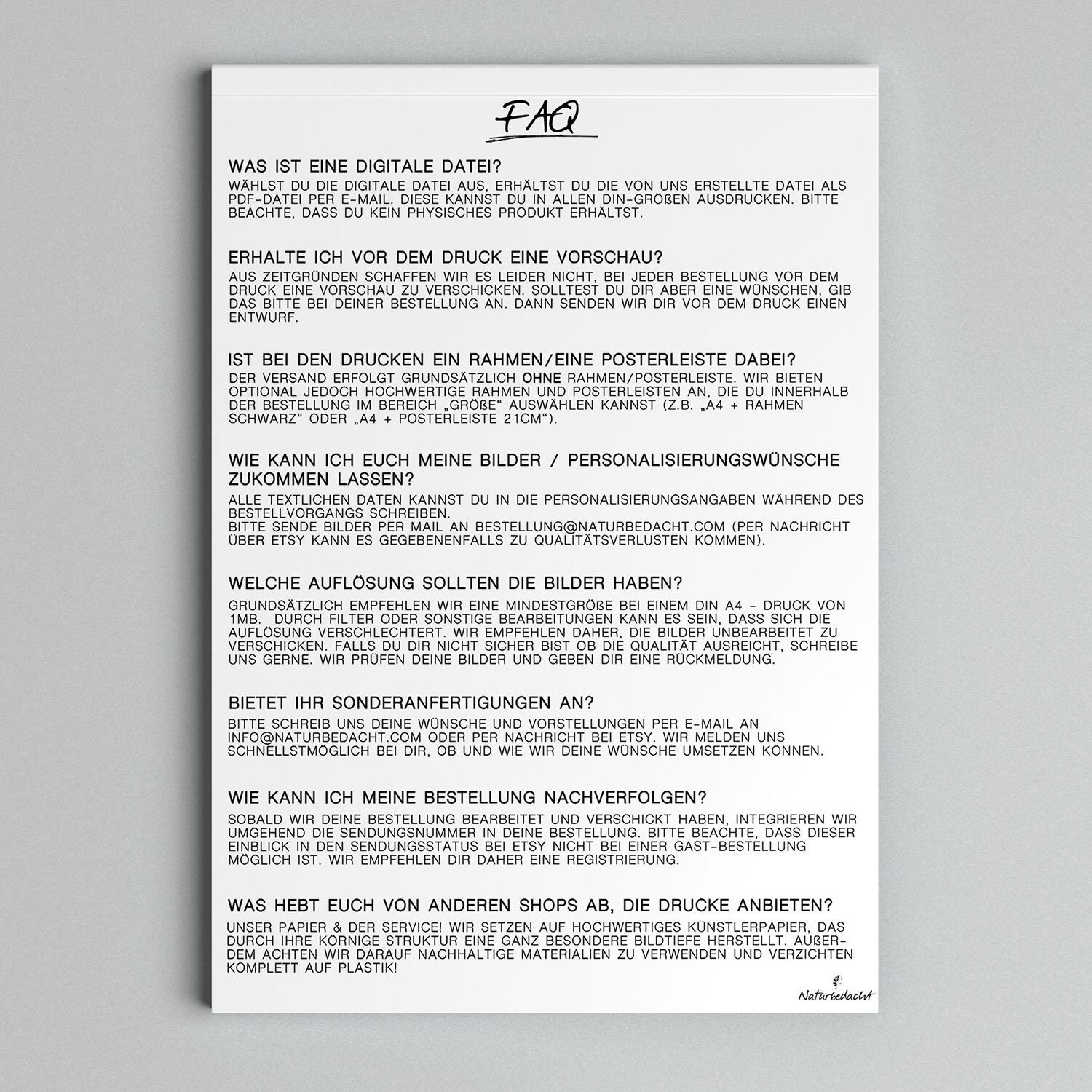 FAQ

WAS IST EINE DIGITALE DATEI?

WÄHLST DU DIE DIGITALE DATEI AUS, ERHÄLTST DU DIE VON UNS ERSTELLTE DATEI ALS PDF-DATEI PER E-MAIL. DIESE KANNST DU IN ALLEN DIN-GRÖßEN AUSDRUCKEN. BITTE BEACHTE, DASS DU KEIN PHYSISCHES PRODUKT ERHÄLTST.

ERHALTE ICH VOR DEM DRUCK EINE VORSCHAU?

AUS ZEITGRÜNDEN SCHAFFEN WIR ES LEIDER NICHT, BEI JEDER BESTELLUNG VOR DEM DRUCK EINE VORSCHAU ZU VERSCHICKEN. SOLLTEST DU DIR ABER EINE WÜNSCHEN, GIB DAS BITTE BEI DEINER BESTELLUNG AN. DANN SENDEN WIR DIR VOR DEM DRUCK EINEN ENTWURF.

IST BEI DEN DRUCKEN EIN RAHMEN/EINE POSTERLEISTE DABEI?

DER VERSAND ERFOLGT GRUNDSÄTZLICH OHNE RAHMEN/POSTERLEISTE. WIR BIETEN OPTIONAL JEDOCH HOCHWERTIGE RAHMEN UND POSTERLEISTEN AN, DIE DU INNERHALB DER BESTELLUNG IM BEREICH „GRÖßE“ AUSWÄHLEN KANNST (Z.B. „A4 + RAHMEN SCHWARZ“ ODER „A4 + POSTERLEISTE 21CM“).

WIE KANN ICH EUCH MEINE BILDER / PERSONALISIERUNGSWÜNSCHE ZUKOMMEN LASSEN?

ALLE TEXTLICHEN DATEN KANNST DU IN DIE PERSONALISIERUNGSANGABEN WÄHREND DES BESTELLVORGANGS SCHREIBEN.
BITTE SENDE BILDER PER MAIL AN BESTELLUNG@NATURBEDACHT.COM (PER NACHRICHT ÜBER ETSY KANN ES GEGEBENENFALLS ZU QUALITÄTSVERLUSTEN KOMMEN).

WELCHE AUFLÖSUNG SOLLTEN DIE BILDER HABEN?

GRUNDSÄTZLICH EMPFEHLEN WIR EINE MINDESTGRÖßE BEI EINEM DIN A4 - DRUCK VON 1MB. DURCH FILTER ODER SONSTIGE BEARBEITUNGEN KANN ES SEIN, DASS SICH DIE AUFLÖSUNG VERSCHLECHTERT. WIR EMPFEHLEN DAHER, DIE BILDER UNBEARBEITET ZU VERSCHICKEN. FALLS DU DIR NICHT SICHER BIST OB DIE QUALITÄT AUSREICHT, SCHREIBE UNS GERNE. WIR PRÜFEN DEINE BILDER UND GEBEN DIR EINE RÜCKMELDUNG.

BIETET IHR SONDERANFERTIGUNGEN AN?

BITTE SCHREIB UNS DEINE WÜNSCHE UND VORSTELLUNGEN PER E-MAIL AN INFO@NATURBEDACHT.COM ODER PER NACHRICHT BEI ETSY. WIR MELDEN UNS SCHNELLSTMÖGLICH BEI DIR, OB UND WIE WIR DEINE WÜNSCHE UMSETZEN KÖNNEN.

WIE KANN ICH MEINE BESTELLUNG NACHVERFOLGEN?

SOBALD WIR DEINE BESTELLUNG BEARBEITET UND VERSCHICKT HABEN, INTEGRIEREN WIR UMGEHEND DIE SENDUNGSNUMMER IN DEINE BESTELLUNG. BITTE BEACHTE, DASS DIESER EINBLICK IN DEN SENDUNGSSTATUS BEI ETSY NICHT BEI EINER GAST-BESTELLUNG MÖGLICH IST. WIR EMPFEHLEN DIR DAHER EINE REGISTRIERUNG.

WAS HEBT EUCH VON ANDEREN SHOPS AB, DIE DRUCKE ANBIETEN?

UNSER PAPIER & DER SERVICE! WIR SETZEN AUF HOCHWERTIGES KÜNSTLERPAPIER, DAS DURCH IHRE KÖRNIGE STRUKTUR EINE GANZ BESONDERE BILDTIEFE HERSTELLT. AUßERDEM ACHTEN WIR DARAUF NACHHALTIGE MATERIALIEN ZU VERWENDEN UND VERZICHTEN KOMPLETT AUF PLASTIK!

Naturbedacht